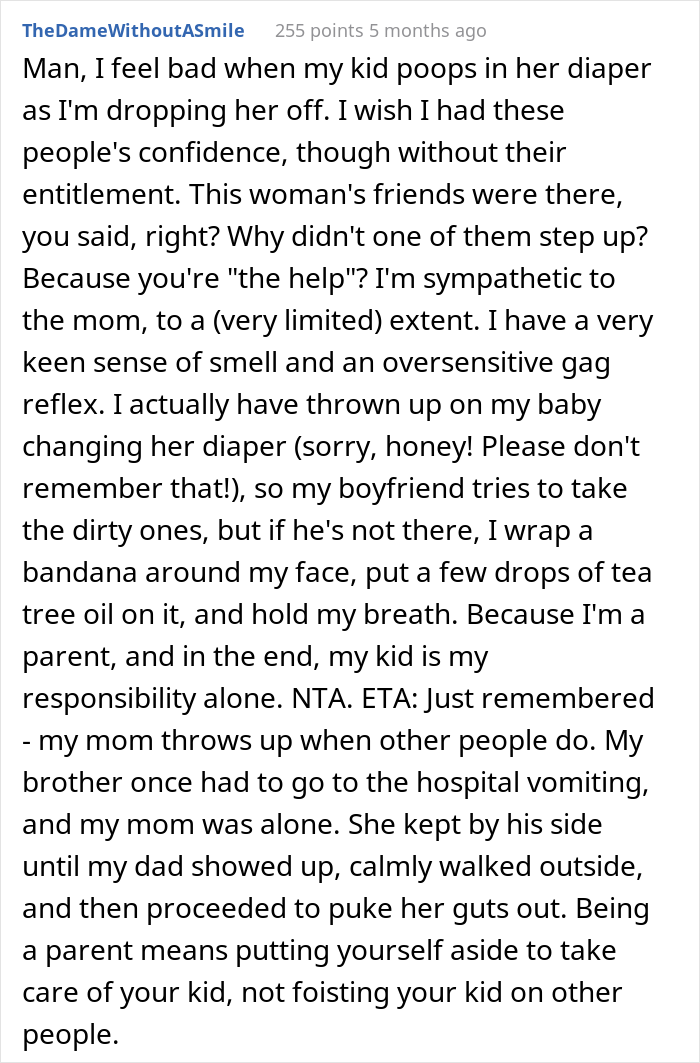 TheDameWithoutASmile 255 points 5 months ago

Man, I feel bad when my kid poops in her diaper as I'm dropping her off. I wish I had these people's confidence, though without their entitlement. This woman's friends were there, you said, right? Why didn't one of them step up? Because you're "the help"? I'm sympathetic to the mom, to a (very limited) extent. I have a very keen sense of smell and an oversensitive gag reflex. I actually have thrown up on my baby changing her diaper (sorry, honey! Please don't remember that!), so my boyfriend tries to take the dirty ones, but if he's not there, I wrap a bandana around my face, put a few drops of tea tree oil on it, and hold my breath. Because I'm a parent, and in the end, my kid is my responsibility alone. NTA. ETA: Just remembered - my mom throws up when other people do. My brother once had to go to the hospital vomiting, and my mom was alone. She kept by his side until my dad showed up, calmly walked outside, and then proceeded to puke her guts out. Being a parent means putting yourself aside to take care of your kid, not foisting your kid on other people.